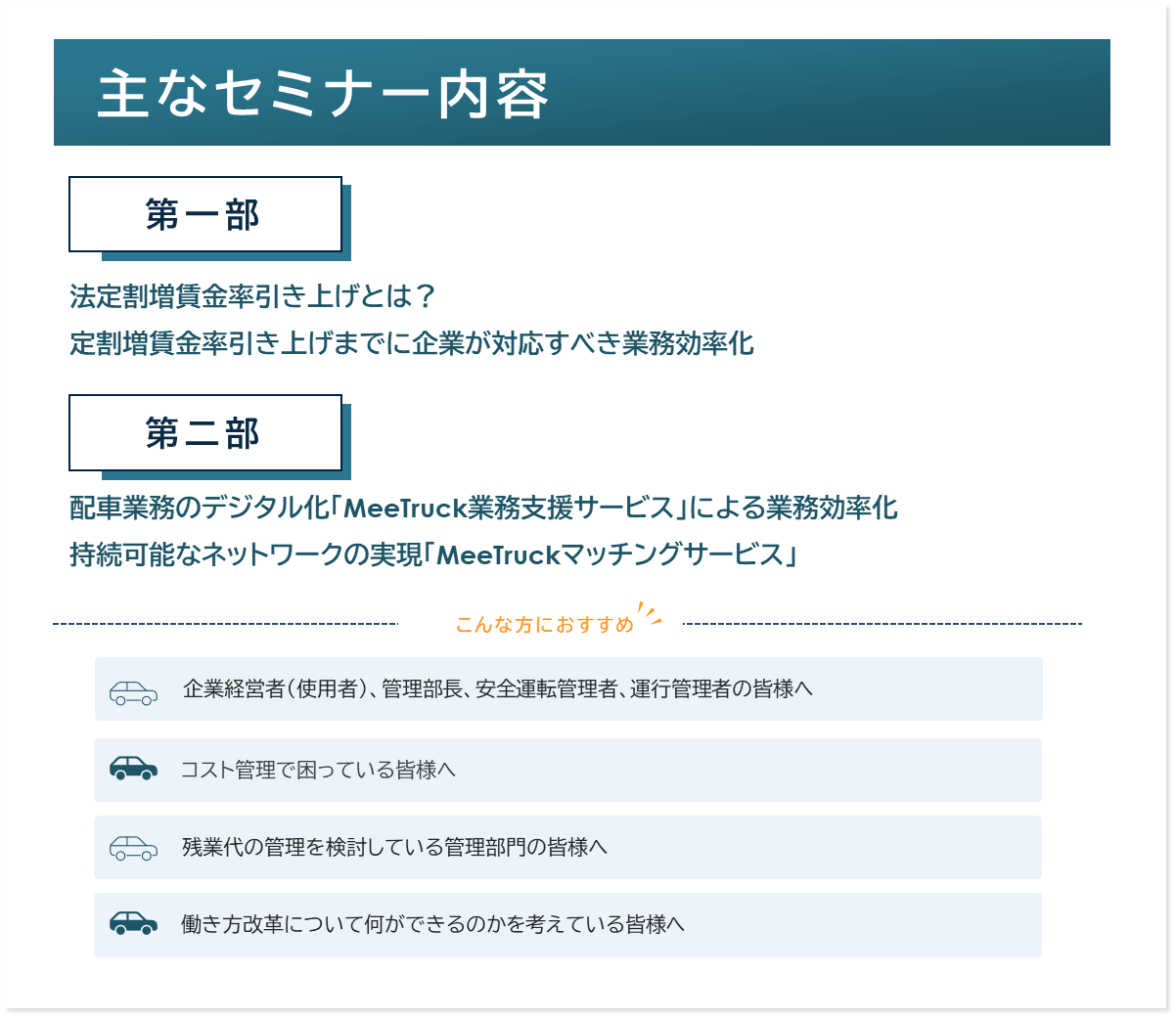 主なセミナー内容

第一部

法定割増賃金率引き上げとは？
定割増賃金率引き上げまでに企業が対応すべき業務効率化

第二部

配車業務のデジタル化「MeeTruck業務支援サービス」による業務効率化
持続可能なネットワークの実現「MeeTruckマッチングサービス」

こんな方におすすめ

企業経営者（使用者）、管理部長、安全運転管理者、運行管理者の皆様へ

コスト管理で困っている皆様へ

残業代の管理を検討している管理部門の皆様へ

働き方改革について何ができるのかを考えている皆様へ